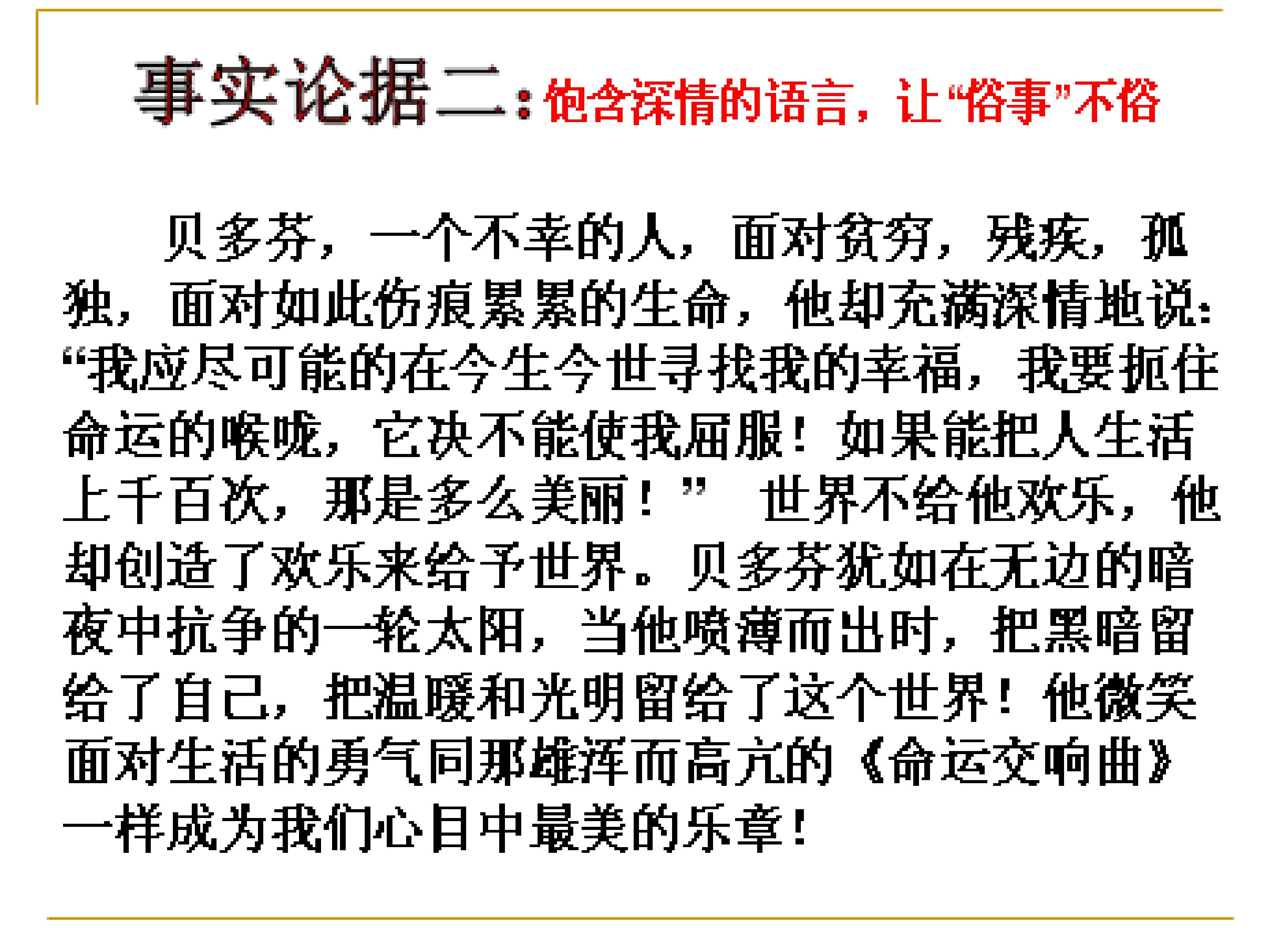 事实论据二：饱含深情的语言，让“俗事”不俗

贝多芬，一个不幸的人，面对贫穷，残疾，孤独，面对如此伤痕累累的生命，他却充满深情地说：“我应尽可能的在今生今世寻找我的幸福，我要扼住命运的喉咙，它决不能使我屈服！如果能把人生活上千百次，那是多么美丽！” 世界不给他欢乐，他却创造了欢乐来给予世界。贝多芬犹如在无边的暗夜中抗争的一轮太阳，当他喷薄而出时，把黑暗留给了自己，把温暖和光明留给了这个世界！他微笑面对生活的勇气同那雄浑而高亢的《命运交响曲》一样成为我们心目中最美的乐章！